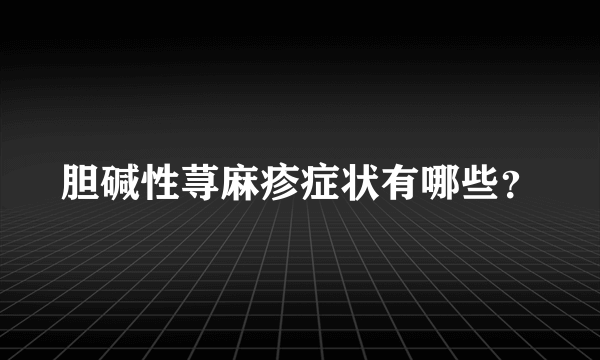 胆碱性荨麻疹症状有哪些？